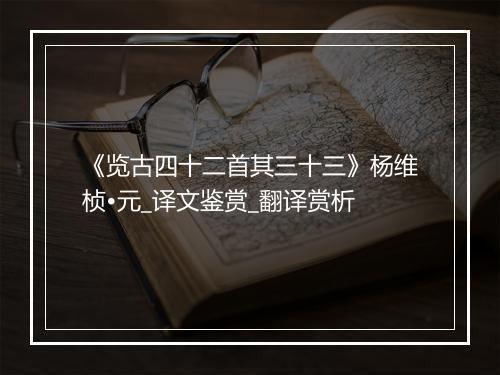 《览古四十二首其三十三》杨维桢•元_译文鉴赏_翻译赏析